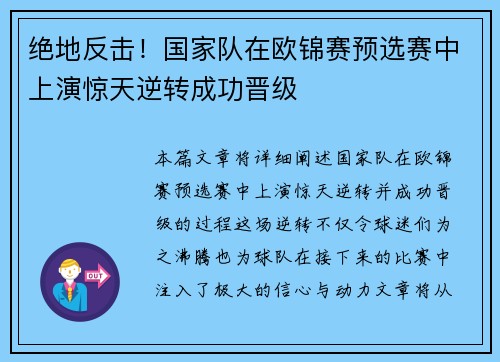 绝地反击！国家队在欧锦赛预选赛中上演惊天逆转成功晋级

本篇文章将详细阐述国家队在欧锦赛预选赛中上演惊天逆转并成功晋级的过程这场逆转不仅令球迷们为之沸腾也为球队在接下来的比赛中注入了极大的信心与动力文章将从

OUT